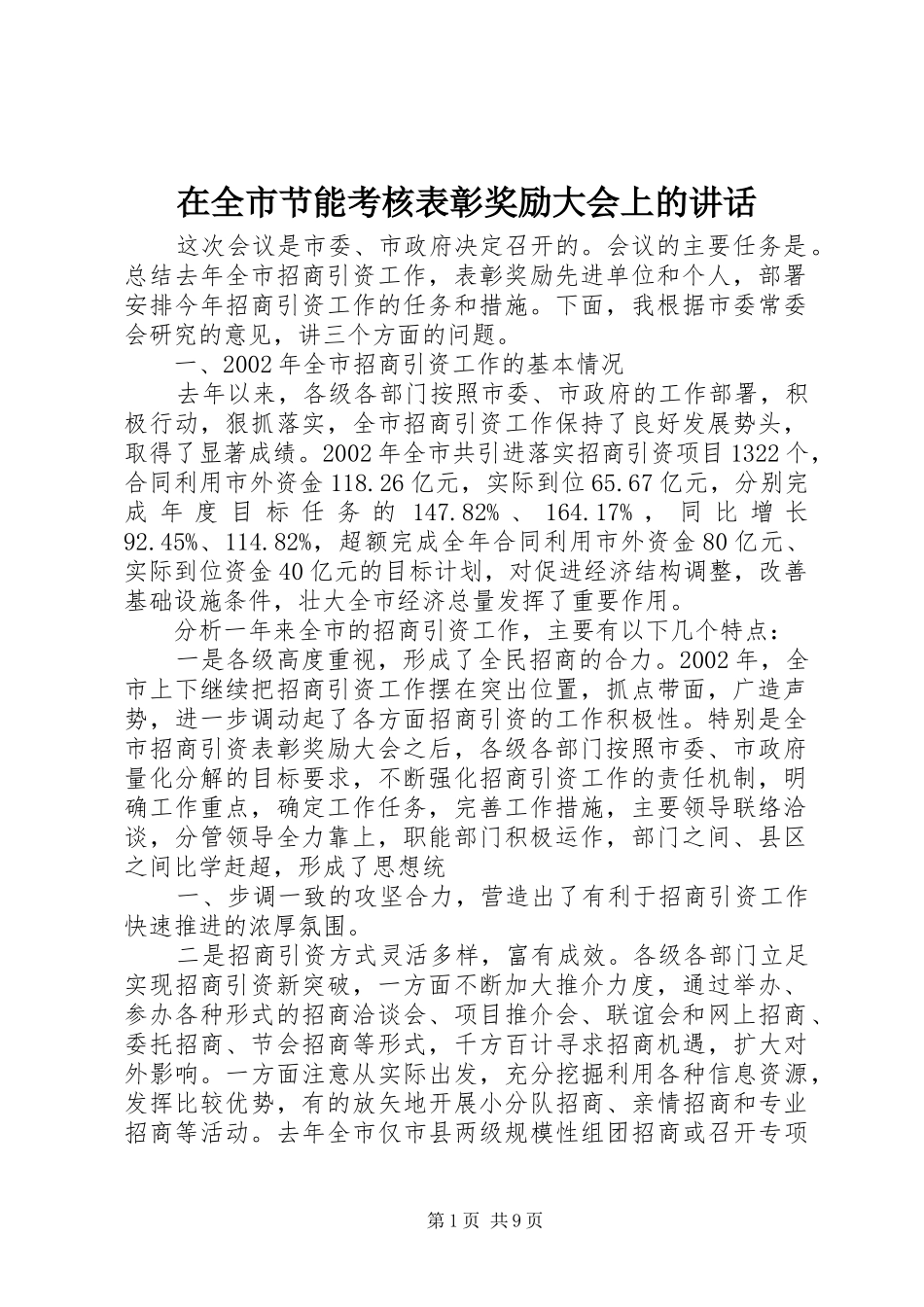 在全市节能考核表彰奖励大会上的讲话

这次会议是市委、市政府决定召开的。会议的主要任务是。总结去年全市招商引资工作，表彰奖励先进单位和个人，部署安排今年招商引资工作的任务和措施。下面，我根据市委常委会研究的意见，讲三个方面的问题。

一、2002年全市招商引资工作的基本情况

去年以来，各级各部门按照市委、市政府的工作部署，积极行动，狠抓落实，全市招商引资工作保持了良好发展势头，取得了显著成绩。2002年全市共引进落实招商引资项目1322个，合同利用市外资金118.26亿元，实际到位65.67亿元，分别完成年度目标任务的147.82%、164.17%，同比增长92.45%、114.82%，超额完成全年合同利用市外资金80亿元、实际到位资金40亿元的目标计划，对促进经济结构调整，改善基础设施条件，壮大全市经济总量发挥了重要作用。

分析一年来全市的招商引资工作，主要有以下几个特点：

一是各级高度重视，形成了全民招商的合力。2002年，全市上下继续把招商引资工作摆在突出位置，抓点带面，广造声势，进一步调动起了各方面招商引资的工作积极性。特别是全市招商引资表彰奖励大会之后，各级各部门按照市委、市政府量化分解的目标要求，不断强化招商引资工作的责任机制，明确工作重点，确定工作任务，完善工作措施，主要领导联络洽谈，分管领导全力靠上，职能部门积极运作，部门之间、县区之间比学赶超，形成了思想统

一、步调一致的攻坚合力，营造出了有利于招商引资工作快速推进的浓厚氛围。

二是招商引资方式灵活多样，富有成效。各级各部门立足实现招商引资新突破，一方面不断加大推介力度，通过举办、参办各种形式的招商洽谈会、项目推介会、联谊会和网上招商、委托招商、节会招商等形式，千方百计寻求招商机遇，扩大对外影响。一方面注意从实际出发，充分挖掘利用各种信息资源，发挥比较优势，有的放矢地开展小分队招商、亲情招商和专业招商等活动。去年全市仅市县两级规模性组团招商或召开专项

第1页 共9页